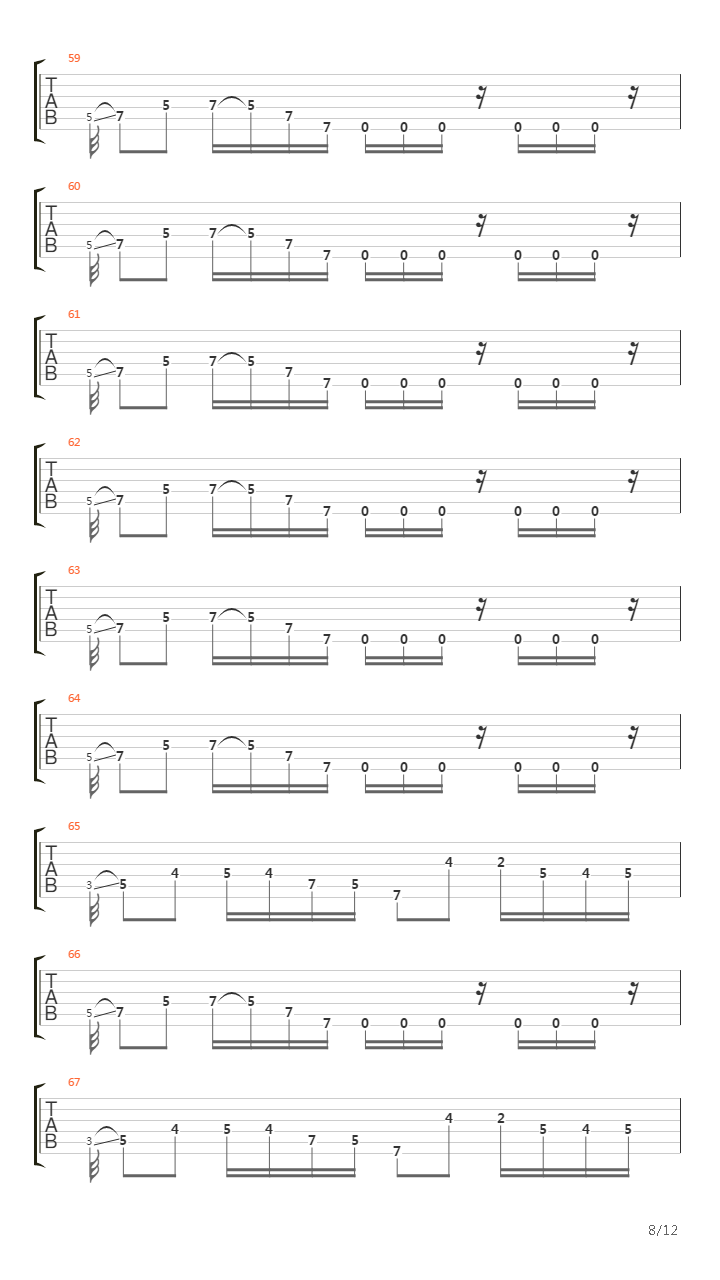 59
T
A
B
5 7 5 7 5 7 7 0 0 0 0 0 0

60
T
A
B
5 7 5 7 5 7 7 0 0 0 0 0 0

61
T
A
B
5 7 5 7 5 7 7 0 0 0 0 0 0

62
T
A
B
5 7 5 7 5 7 7 0 0 0 0 0 0

63
T
A
B
5 7 5 7 5 7 7 0 0 0 0 0 0

64
T
A
B
5 7 5 7 5 7 7 0 0 0 0 0 0

65
T
A
B
3 5 4 5 4 7 5 7 4 2 5 4 5

66
T
A
B
5 7 5 7 5 7 7 0 0 0 0 0 0

67
T
A
B
3 5 4 5 4 7 5 7 4 2 5 4 5

8/12